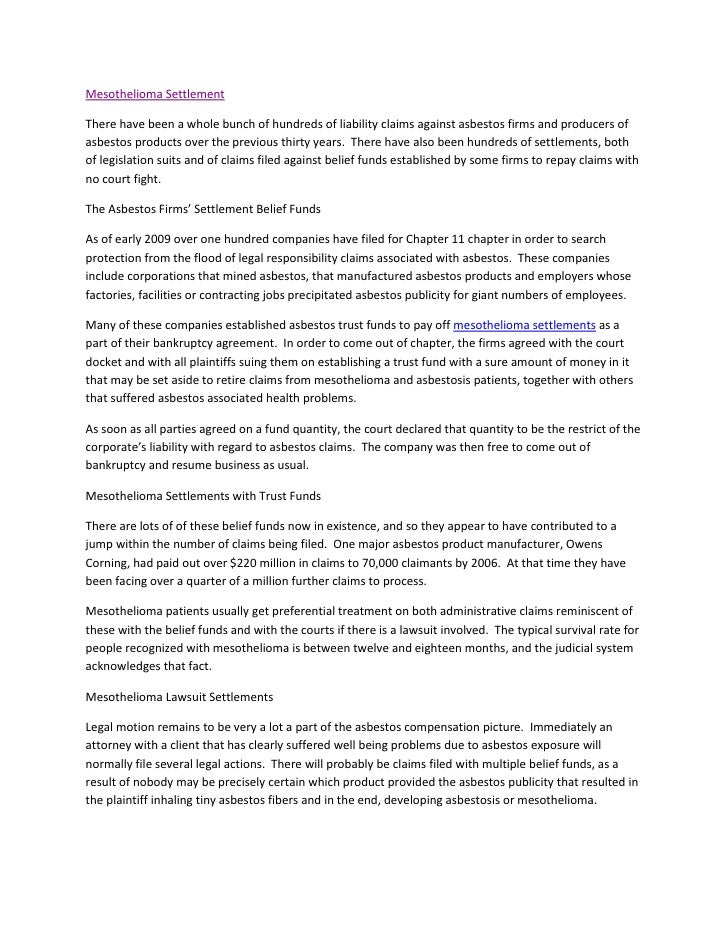 Mesothelioma Settlement

There have been a whole bunch of hundreds of liability claims against asbestos firms and producers of asbestos products over the previous thirty years. There have also been hundreds of settlements, both of legislation suits and of claims filed against belief funds established by some firms to repay claims with no court fight.

The Asbestos Firms' Settlement Belief Funds

As of early 2009 over one hundred companies have filed for Chapter 11 chapter in order to search protection from the flood of legal responsibility claims associated with asbestos. These companies include corporations that mined asbestos, that manufactured asbestos products and employers whose factories, facilities or contracting jobs precipitated asbestos publicity for giant numbers of employees.

Many of these companies established asbestos trust funds to pay off mesothelioma settlements as a part of their bankruptcy agreement. In order to come out of chapter, the firms agreed with the court docket and with all plaintiffs suing them on establishing a trust fund with a sure amount of money in it that may be set aside to retire claims from mesothelioma and asbestosis patients, together with others that suffered asbestos associated health problems.

As soon as all parties agreed on a fund quantity, the court declared that quantity to be the restrict of the corporate's liability with regard to asbestos claims. The company was then free to come out of bankruptcy and resume business as usual.

Mesothelioma Settlements with Trust Funds

There are lots of of these belief funds now in existence, and so they appear to have contributed to a jump within the number of claims being filed. One major asbestos product manufacturer, Owens Corning, had paid out over $220 million in claims to 70,000 claimants by 2006. At that time they have been facing over a quarter of a million further claims to process.

Mesothelioma patients usually get preferential treatment on both administrative claims reminiscent of these with the belief funds and with the courts if there is a lawsuit involved. The typical survival rate for people recognized with mesothelioma is between twelve and eighteen months, and the judicial system acknowledges that fact.

Mesothelioma Lawsuit Settlements

Legal motion remains to be very a lot a part of the asbestos compensation picture. Immediately an attorney with a client that has clearly suffered well being problems due to asbestos exposure will normally file several legal actions. There will probably be claims filed with multiple belief funds, as a result of nobody may be precisely certain which product provided the asbestos publicity that resulted in the plaintiff inhaling tiny asbestos fibers and in the end, developing asbestosis or mesothelioma.